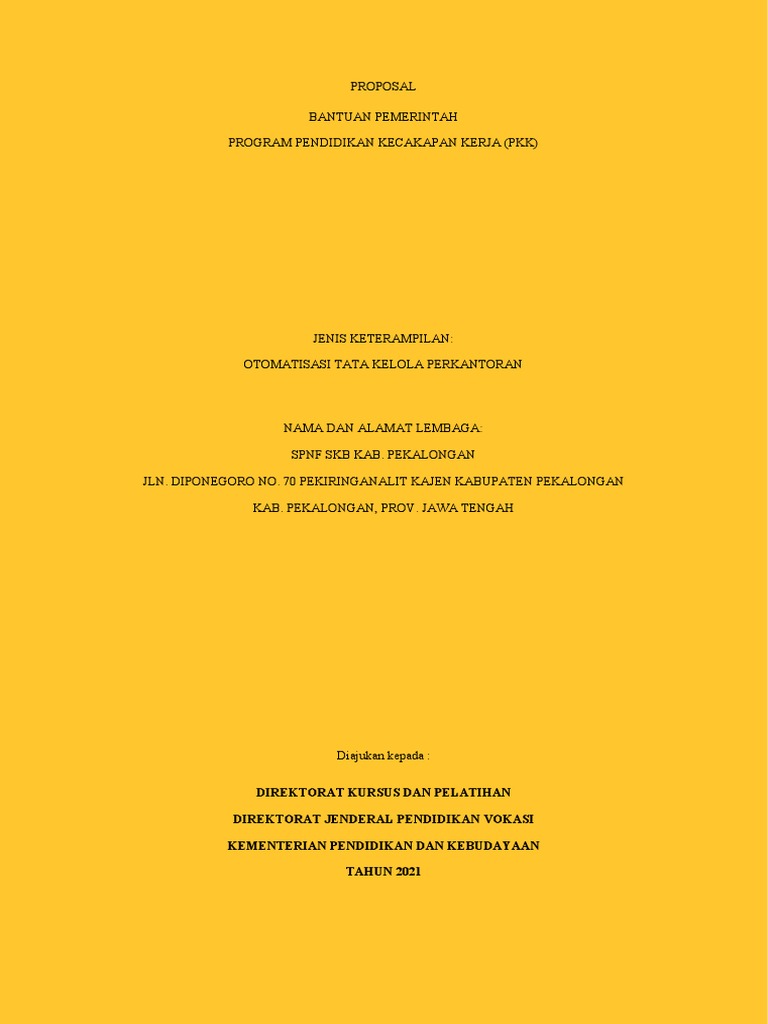 PROPOSAL

BANTUAN PEMERINTAH

PROGRAM PENDIDIKAN KECAKAPAN KERJA (PKK)

JENIS KETERAMPILAN:

OTOMATISASI TATA KELOLA PERKANTORAN

NAMA DAN ALAMAT LEMBAGA:

SPNF SKB KAB. PEKALONGAN

JLN. DIPONEGORO NO. 70 PEKIRINGANALIT KAJEN KABUPATEN PEKALONGAN

KAB. PEKALONGAN, PROV. JAWA TENGAH

Diajukan kepada :

DIREKTORAT KURSUS DAN PELATIHAN

DIREKTORAT JENDERAL PENDIDIKAN VOKASI

KEMENTERIAN PENDIDIKAN DAN KEBUDAYAAN

TAHUN 2021